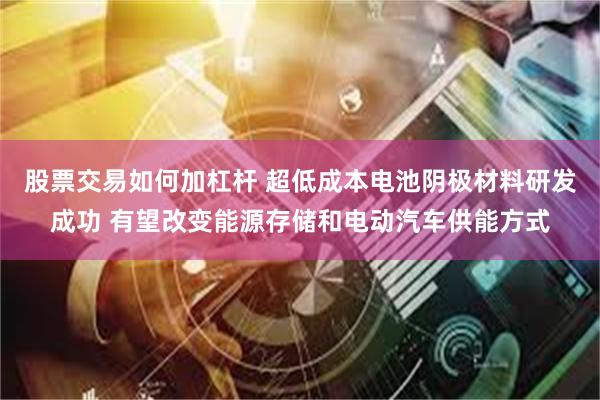 股票交易如何加杠杆 超低成本电池阴极材料研发成功 有望改变能源存储和电动汽车供能方式